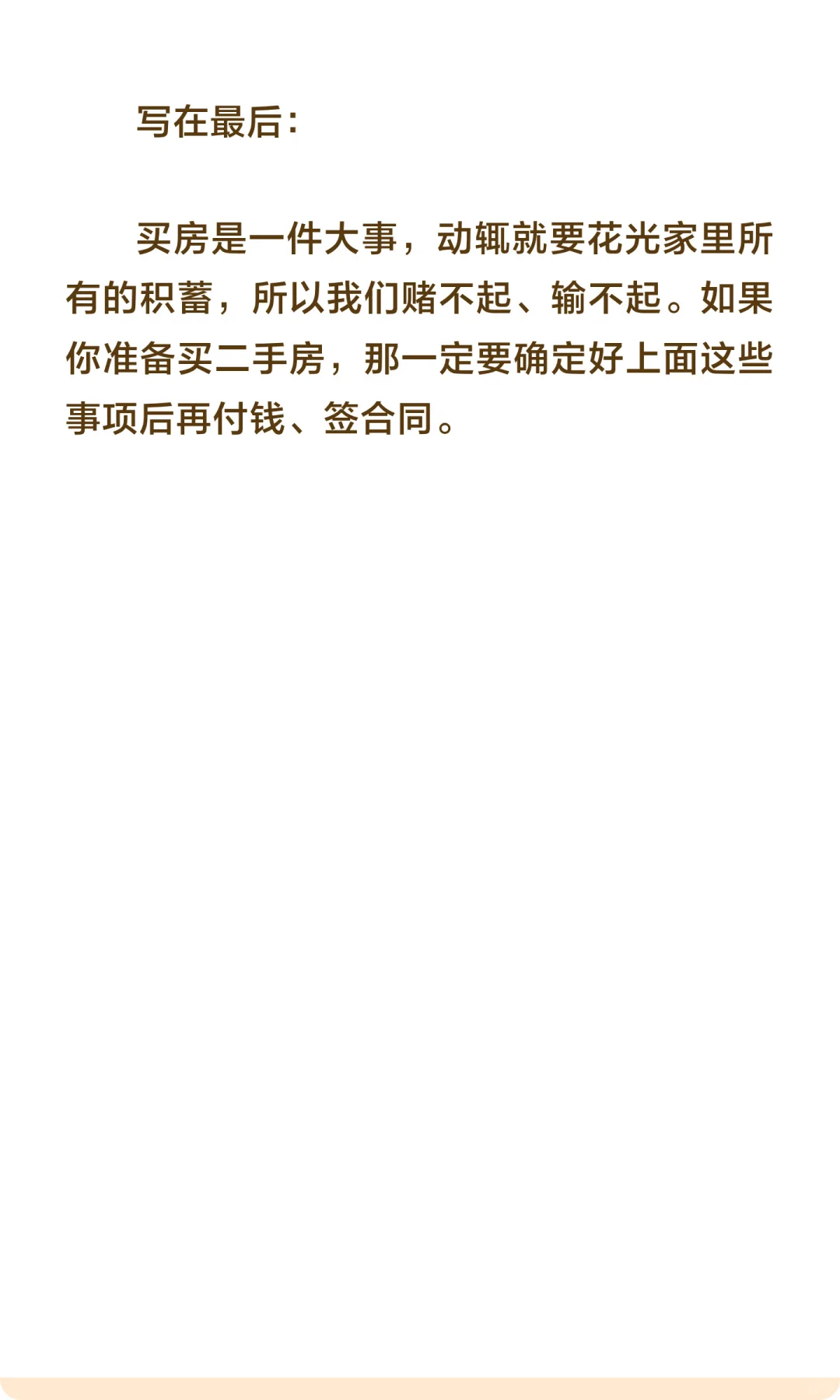 写在最后：

买房是一件大事，动辄就要花光家里所有的积蓄，所以我们赌不起、输不起。如果你准备买二手房，那一定要确定好上面这些事项后再付钱、签合同。